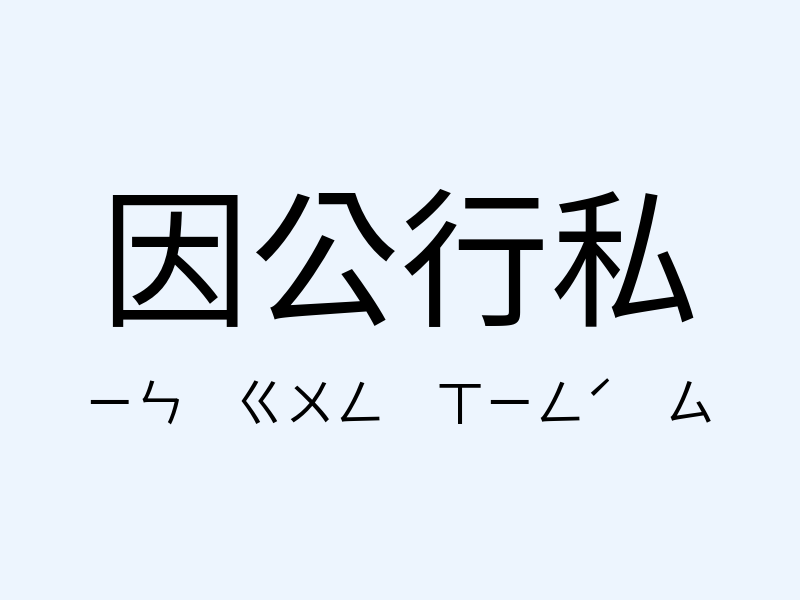 因公行私

ㄧㄣ ㄍㄨㄥ ㄒㄧㄥˊ ㄙ